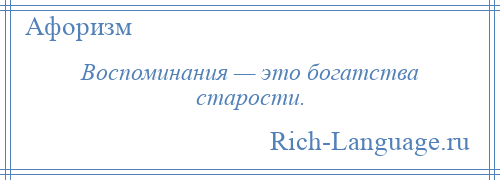 Афоризм

Воспоминания — это богатства старости.

Rich-Language.ru